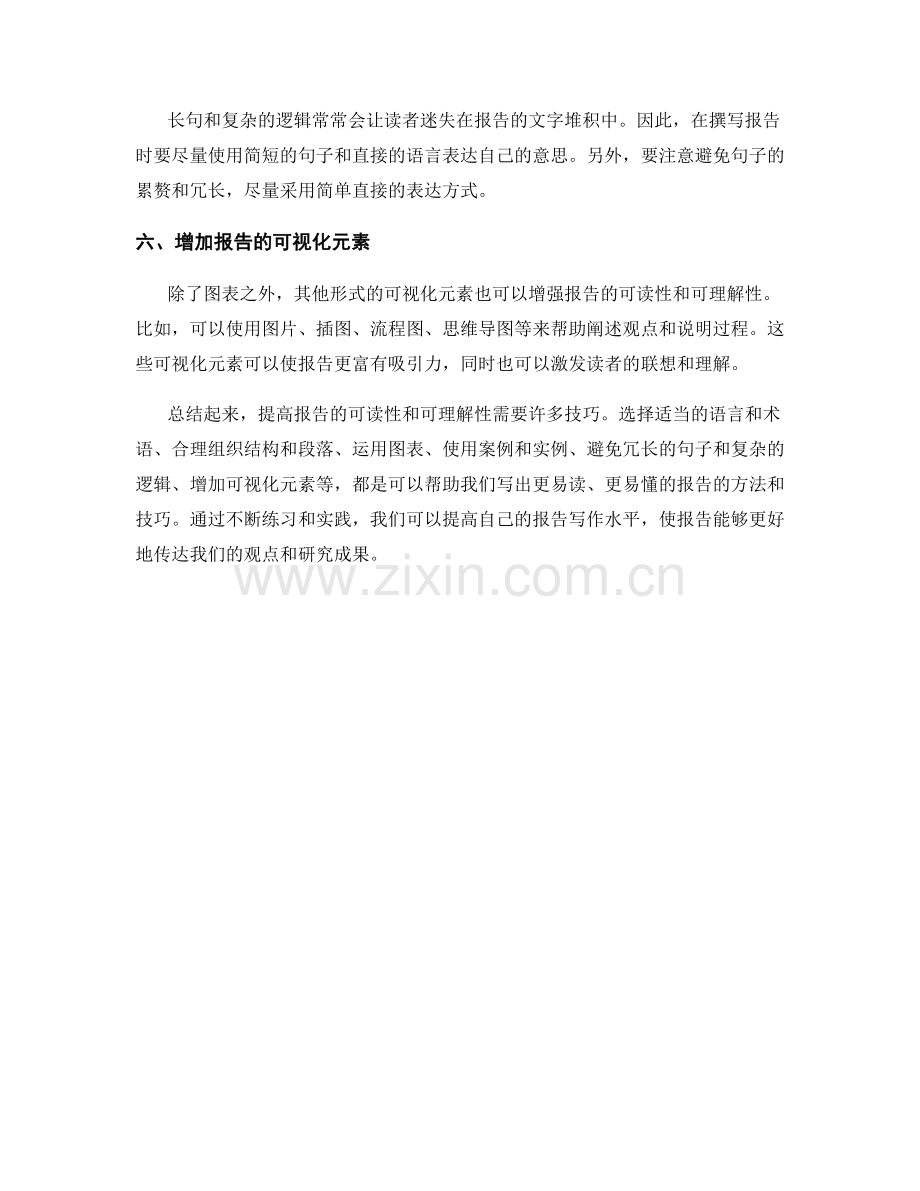 长句和复杂的逻辑常常会让读者迷失在报告的文字堆积中。因此，在撰写报告时要尽量使用简短的句子和直接的语言表达自己的意思。另外，要注意避免句子的累赘和冗长，尽量采用简单直接的表达方式。

六、增加报告的可视化元素

除了图表之外，其他形式的可视化元素也可以增强报告的可读性和可理解性。比如，可以使用图片、插图、流程图、思维导图等来帮助阐述观点和说明过程。这些可视化元素可以使报告更富有吸引力，同时也可以激发读者的联想和理解。

总结起来，提高报告的可读性和可理解性需要许多技巧。选择适当的语言和术语、合理组织结构和段落、运用图表、使用案例和实例、避免冗长的句子和复杂的逻辑、增加可视化元素等，都是可以帮助我们写出更易读、更易懂的报告的方法和技巧。通过不断练习和实践，我们可以提高自己的报告写作水平，使报告能够更好地传达我们的观点和研究成果。

www.zixin.com.cn